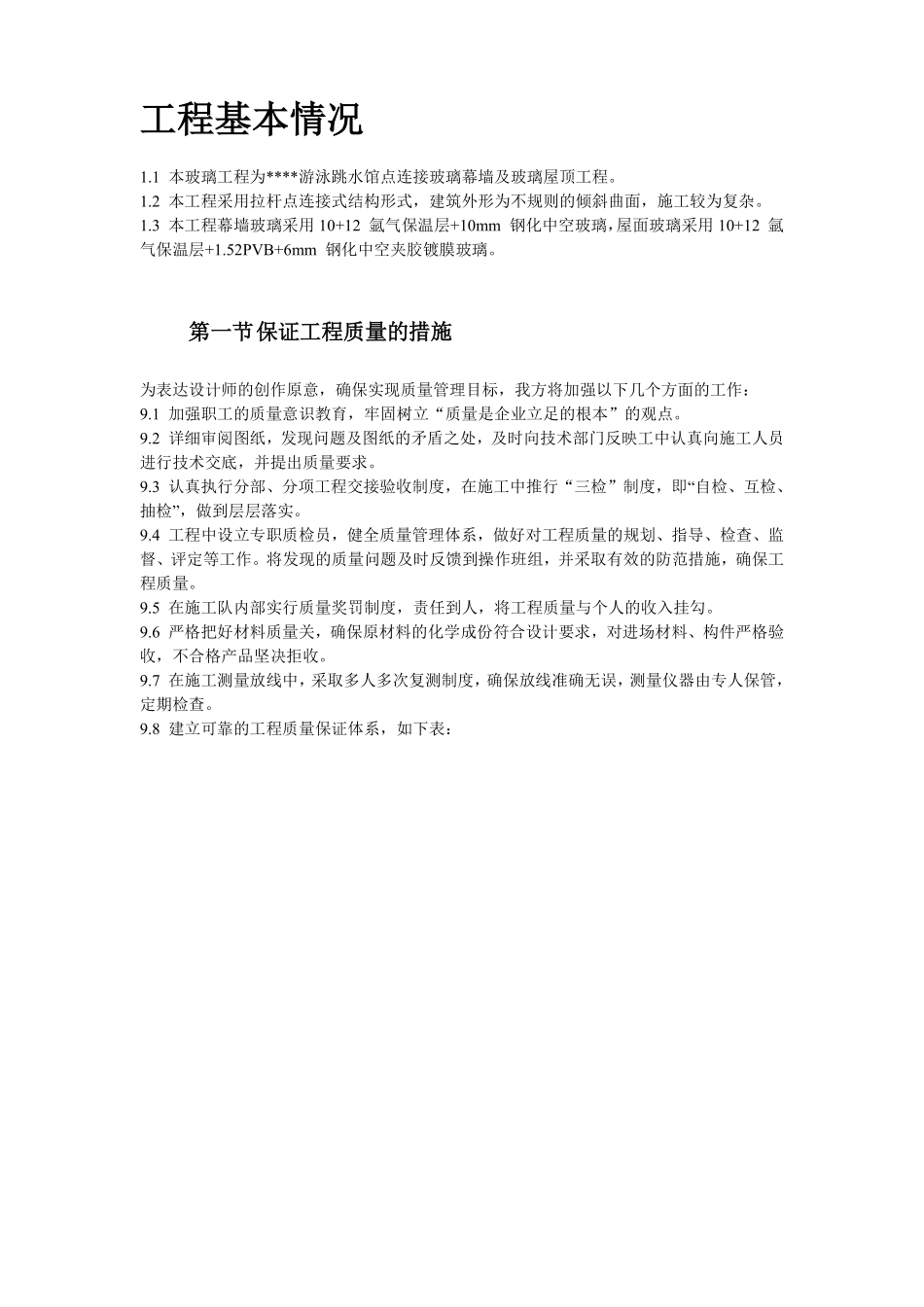 工程基本情况

1.1 本玻璃工程为****游泳跳水馆点连接玻璃幕墙及玻璃屋顶工程。
1.2 本工程采用拉杆点连接式结构形式，建筑外形为不规则的倾斜曲面，施工较为复杂。
1.3 本工程幕墙玻璃采用 10+12 氩气保温层+10mm 钢化中空玻璃，屋面玻璃采用 10+12 氩气保温层+1.52PVB+6mm 钢化中空夹胶镀膜玻璃。

第一节 保证工程质量的措施

为表达设计师的创作原意，确保实现质量管理目标，我方将加强以下几个方面的工作：
9.1 加强职工的质量意识教育，牢固树立“质量是企业立足的根本”的观点。
9.2 详细审阅图纸，发现问题及图纸的矛盾之处，及时向技术部门反映工中认真向施工人员进行技术交底，并提出质量要求。
9.3 认真执行分部、分项工程交接验收制度，在施工中推行“三检”制度，即“自检、互检、抽检”，做到层层落实。
9.4 工程中设立专职质检员，健全质量管理体系，做好对工程质量的规划、指导、检查、监督、评定等工作。将发现的质量问题及时反馈到操作班组，并采取有效的防范措施，确保工程质量。
9.5 在施工队内部实行质量奖罚制度，责任到人，将工程质量与个人的收入挂勾。
9.6 严格把好材料质量关，确保原材料的化学成份符合设计要求，对进场材料、构件严格验收，不合格产品坚决拒收。
9.7 在施工测量放线中，采取多人多次复测制度，确保放线准确无误，测量仪器由专人保管，定期检查。
9.8 建立可靠的工程质量保证体系，如下表：